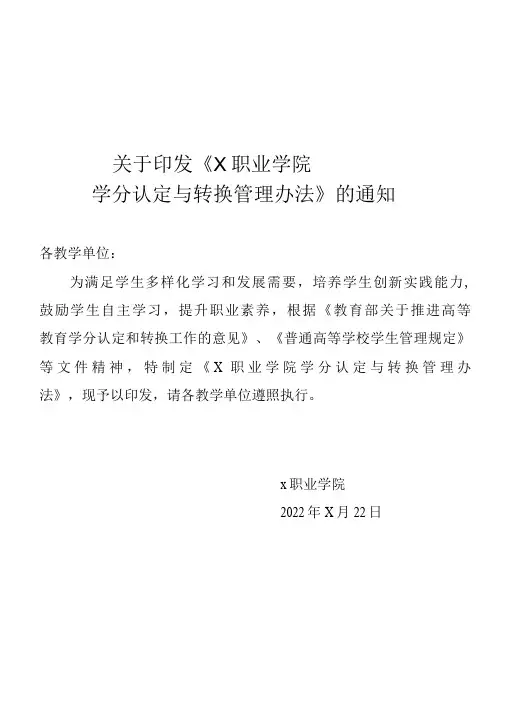 关于印发《X职业学院
学分认定与转换管理办法》的通知

各教学单位：

为满足学生多样化学习和发展需要，培养学生创新实践能力，鼓励学生自主学习，提升职业素养，根据《教育部关于推进高等教育学分认定和转换工作的意见》、《普通高等学校学生管理规定》等文件精神，特制定《X职业学院学分认定与转换管理办法》，现予以印发，请各教学单位遵照执行。

x职业学院
2022年X月22日